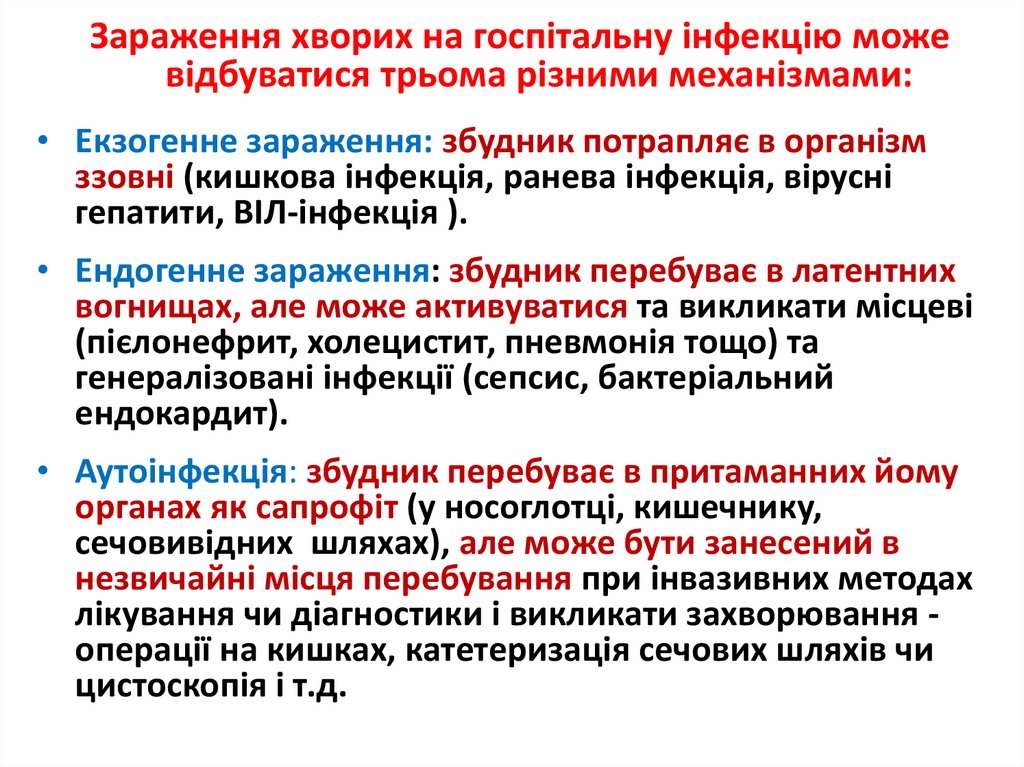 Зараження хворих на госпітальну інфекцію може відбуватися трьома різними механізмами:

• Екзогенне зараження: збудник потрапляє в організм ззовні (кишкова інфекція, ранева інфекція, вірусні гепатити, ВІЛ-інфекція ).

• Ендогенне зараження: збудник перебуває в латентних вогнищах, але може активуватися та викликати місцеві (пієлонефрит, холецистит, пневмонія тощо) та генералізовані інфекції (сепсис, бактеріальний ендокардит).

• Аутоінфекція: збудник перебуває в притаманних йому органах як сапрофіт (у носоглотці, кишечнику, сечовивідних шляхах), але може бути занесений в незвичайні місця перебування при інвазивних методах лікування чи діагностики і викликати захворювання - операції на кишках, катетеризація сечових шляхів чи цистоскопія і т.д.